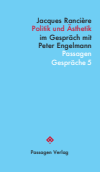 Jacques Rancière
Politik und Ästhetik
im Gespräch mit
Peter Engelmann
Passagen
Gespräche 5

Passagen Verlag